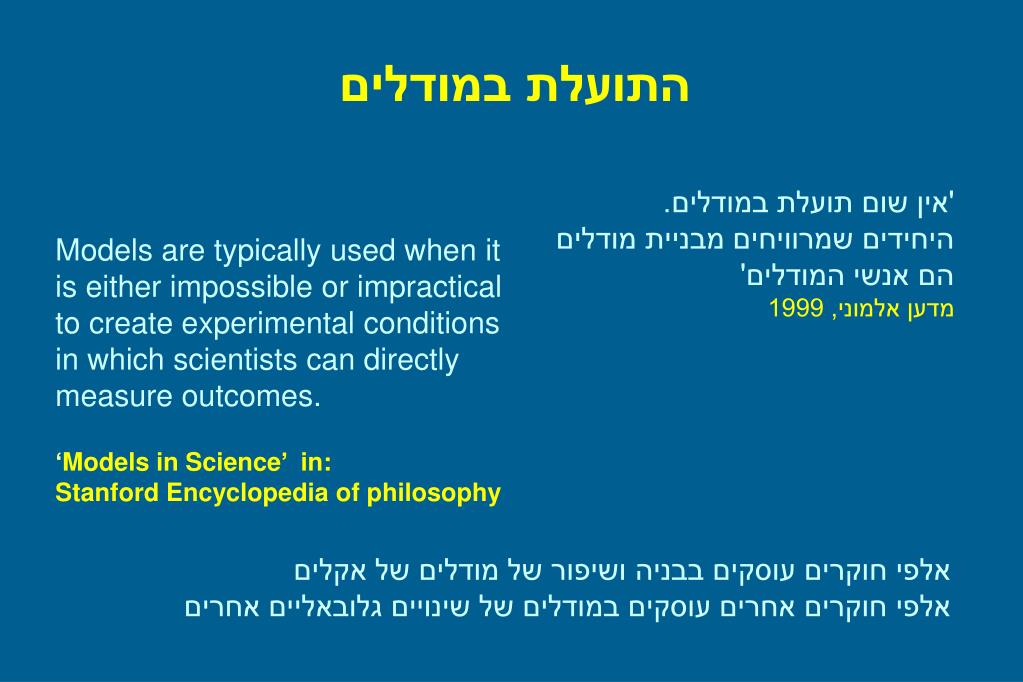 התועלת במודלים

'אין שום תועלת במודלים.
היחידים שמרוויחים מבניית מודלים
הם אנשי המודלים'
מדען אלמוני, 1999

Models are typically used when it is either impossible or impractical to create experimental conditions in which scientists can directly measure outcomes.

‘Models in Science’ in:
Stanford Encyclopedia of philosophy

אלפי חוקרים עוסקים בבניה ושיפור של מודלים של אקלים
אלפי חוקרים אחרים עוסקים במודלים של שינויים גלובאליים אחרים